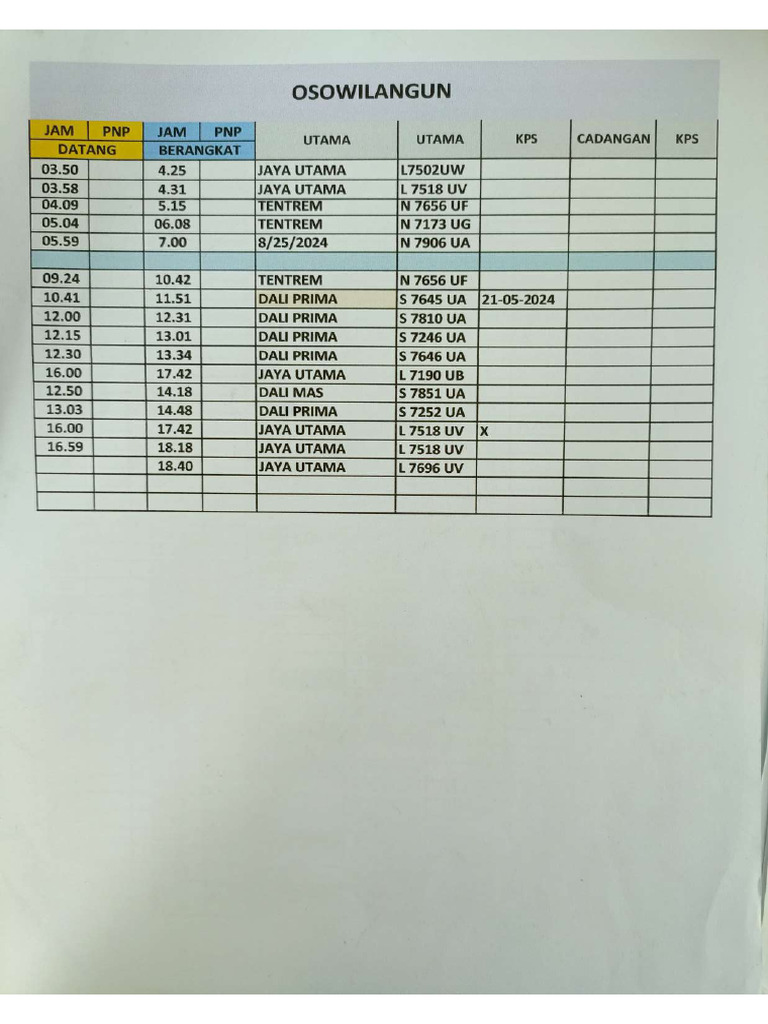 OSOWILANGUN

| JAM | PNP | JAM | PNP | UTAMA | UTAMA | KPS | CADANGAN | KPS |
|---|---|---|---|---|---|---|---|---|
| DATANG | | BERANGKAT | | | | | | |
| 03.50 | | 4.25 | | JAYA UTAMA | L7502UW | | | |
| 03.58 | | 4.31 | | JAYA UTAMA | L 7518 UV | | | |
| 04.09 | | 5.15 | | TENTREM | N 7656 UF | | | |
| 05.04 | | 06.08 | | TENTREM | N 7173 UG | | | |
| 05.59 | | 7.00 | | 8/25/2024 | N 7906 UA | | | |
| | | | | | | | | |
| 09.24 | | 10.42 | | TENTREM | N 7656 UF | | | |
| 10.41 | | 11.51 | | DALI PRIMA | S 7645 UA | 21-05-2024 | | |
| 12.00 | | 12.31 | | DALI PRIMA | S 7810 UA | | | |
| 12.15 | | 13.01 | | DALI PRIMA | S 7246 UA | | | |
| 12.30 | | 13.34 | | DALI PRIMA | S 7646 UA | | | |
| 16.00 | | 17.42 | | JAYA UTAMA | L 7190 UB | | | |
| 12.50 | | 14.18 | | DALI MAS | S 7851 UA | | | |
| 13.03 | | 14.48 | | DALI PRIMA | S 7252 UA | | | |
| 16.00 | | 17.42 | | JAYA UTAMA | L 7518 UV | X | | |
| 16.59 | | 18.18 | | JAYA UTAMA | L 7518 UV | | | |
| | | 18.40 | | JAYA UTAMA | L 7696 UV | | | |
| | | | | | | | | |
| | | | | | | | | |